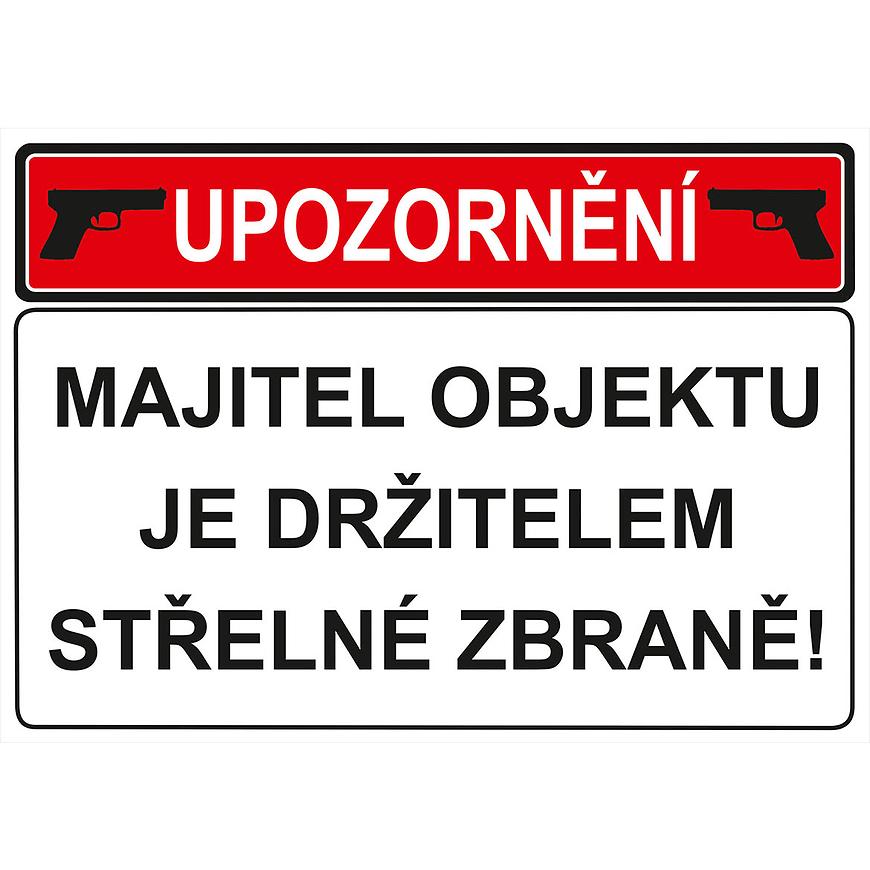 UPOZORNĚNÍ

MAJITEL OBJEKTU JE DRŽITELEM STŘELNÉ ZBRANĚ!